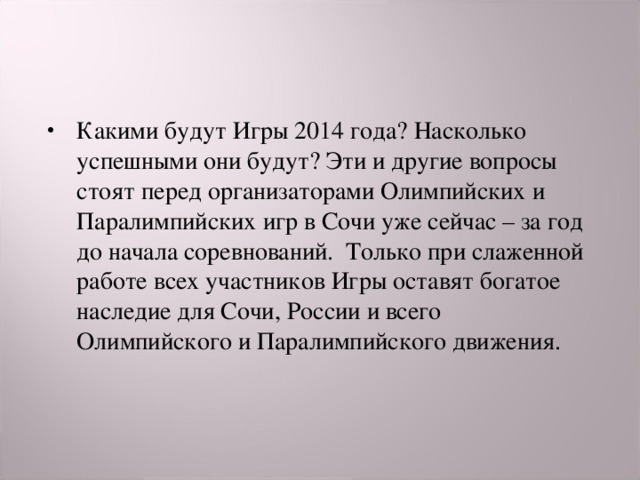 • Какими будут Игры 2014 года? Насколько успешными они будут? Эти и другие вопросы стоят перед организаторами Олимпийских и Паралимпийских игр в Сочи уже сейчас – за год до начала соревнований. Только при слаженной работе всех участников Игры оставят богатое наследие для Сочи, России и всего Олимпийского и Паралимпийского движения.